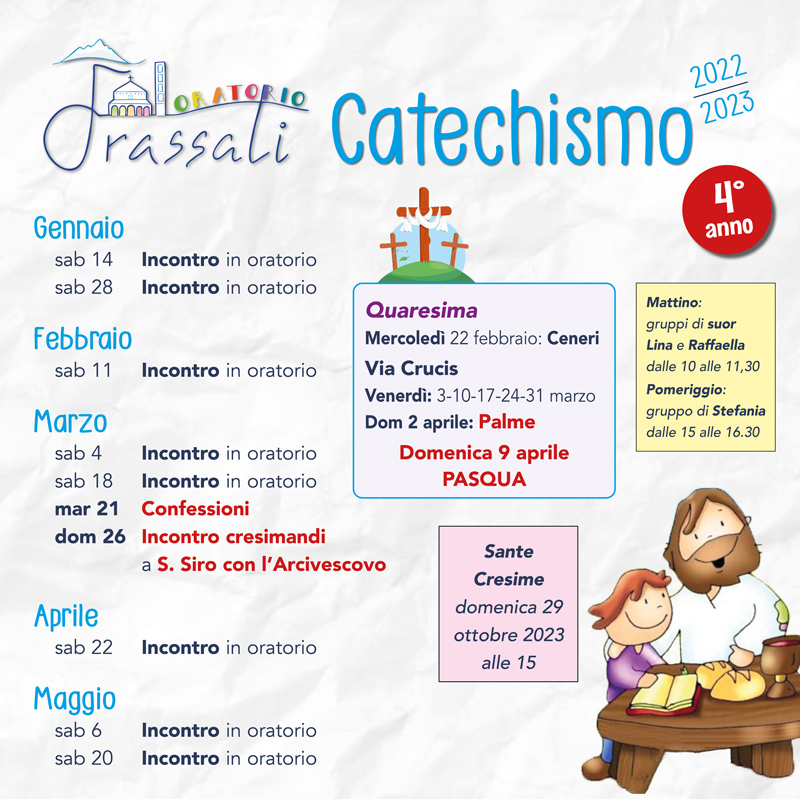 ORATORIO Frassati

Catechismo

2022
2023

4° anno

Gennaio
sab 14 Incontro in oratorio
sab 28 Incontro in oratorio

Febbraio
sab 11 Incontro in oratorio

Marzo
sab 4 Incontro in oratorio
sab 18 Incontro in oratorio
mar 21 Confessioni
dom 26 Incontro cresimandi a S. Siro con l'Arcivescovo

Aprile
sab 22 Incontro in oratorio

Maggio
sab 6 Incontro in oratorio
sab 20 Incontro in oratorio

Quaresima
Mercoledì 22 febbraio: Ceneri
Via Crucis
Venerdì: 3-10-17-24-31 marzo
Dom 2 aprile: Palme
Domenica 9 aprile
PASQUA

Mattino:
gruppi di suor Lina e Raffaella dalle 10 alle 11,30
Pomeriggio:
gruppo di Stefania dalle 15 alle 16.30

Sante Cresime
domenica 29 ottobre 2023 alle 15